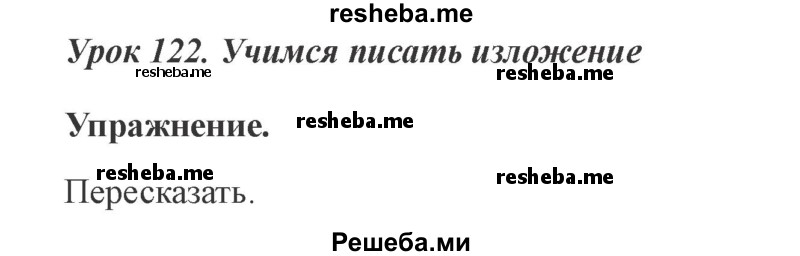 resheba.me

Урок 122. Учимся писать изложение

resheba.me resheba.me

Упражнение. resheba.me

resheba.me resheba.me

Пересказать.

Решеба.ми